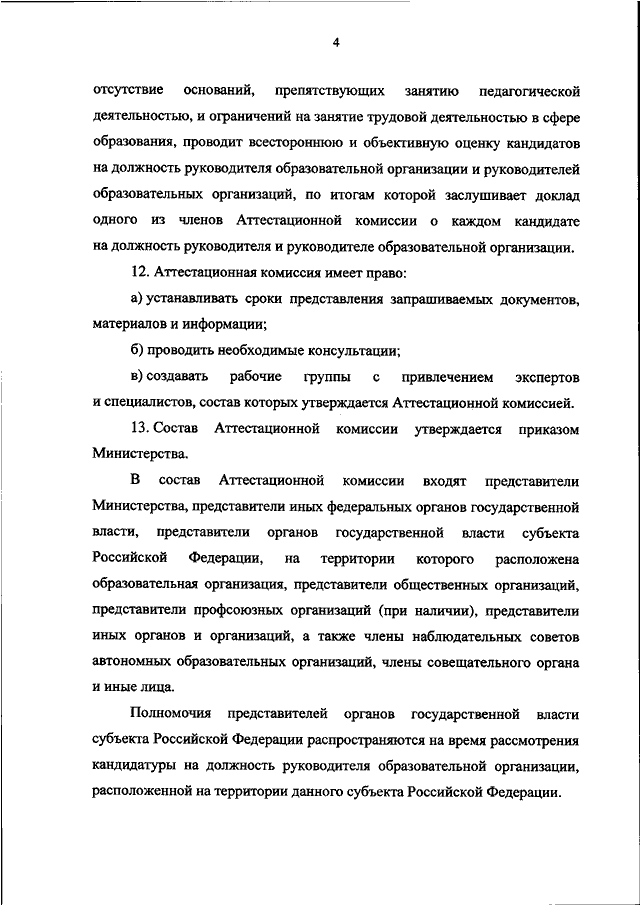 4

отсутствие оснований, препятствующих занятию педагогической деятельностью, и ограничений на занятие трудовой деятельностью в сфере образования, проводит всестороннюю и объективную оценку кандидатов на должность руководителя образовательной организации и руководителей образовательных организаций, по итогам которой заслушивает доклад одного из членов Аттестационной комиссии о каждом кандидате на должность руководителя и руководителе образовательной организации.

12. Аттестационная комиссия имеет право:

а) устанавливать сроки представления запрашиваемых документов, материалов и информации;

б) проводить необходимые консультации;

в) создавать рабочие группы с привлечением экспертов и специалистов, состав которых утверждается Аттестационной комиссией.

13. Состав Аттестационной комиссии утверждается приказом Министерства.

В состав Аттестационной комиссии входят представители Министерства, представители иных федеральных органов государственной власти, представители органов государственной власти субъекта Российской Федерации, на территории которого расположена образовательная организация, представители общественных организаций, представители профсоюзных организаций (при наличии), представители иных органов и организаций, а также члены наблюдательных советов автономных образовательных организаций, члены совещательного органа и иные лица.

Полномочия представителей органов государственной власти субъекта Российской Федерации распространяются на время рассмотрения кандидатуры на должность руководителя образовательной организации, расположенной на территории данного субъекта Российской Федерации.